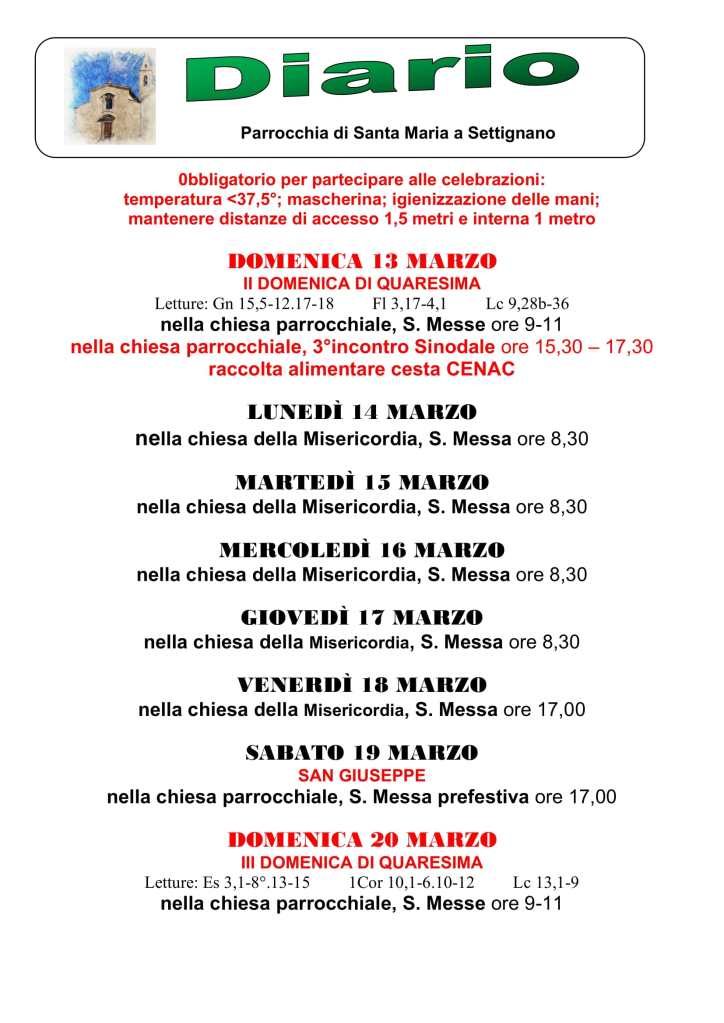 Diario

Parrocchia di Santa Maria a Settignano

0bbligatorio per partecipare alle celebrazioni: temperatura <37,5°; mascherina; igienizzazione delle mani; mantenere distanze di accesso 1,5 metri e interna 1 metro

DOMENICA 13 MARZO
II DOMENICA DI QUARESIMA
Letture: Gn 15,5-12.17-18 Fl 3,17-4,1 Lc 9,28b-36
nella chiesa parrocchiale, S. Messe ore 9-11
nella chiesa parrocchiale, 3°incontro Sinodale ore 15,30 – 17,30
raccolta alimentare cesta CENAC

LUNEDÌ 14 MARZO
nella chiesa della Misericordia, S. Messa ore 8,30

MARTEDÌ 15 MARZO
nella chiesa della Misericordia, S. Messa ore 8,30

MERCOLEDÌ 16 MARZO
nella chiesa della Misericordia, S. Messa ore 8,30

GIOVEDÌ 17 MARZO
nella chiesa della Misericordia, S. Messa ore 8,30

VENERDÌ 18 MARZO
nella chiesa della Misericordia, S. Messa ore 17,00

SABATO 19 MARZO
SAN GIUSEPPE
nella chiesa parrocchiale, S. Messa prefestiva ore 17,00

DOMENICA 20 MARZO
III DOMENICA DI QUARESIMA
Letture: Es 3,1-8°.13-15 1Cor 10,1-6.10-12 Lc 13,1-9
nella chiesa parrocchiale, S. Messe ore 9-11